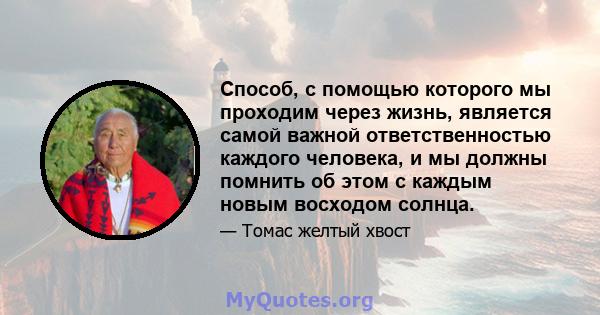 Способ, с помощью которого мы проходим через жизнь, является самой важной ответственностью каждого человека, и мы должны помнить об этом с каждым новым восходом солнца.

— Томас желтый хвост

MyQuotes.org